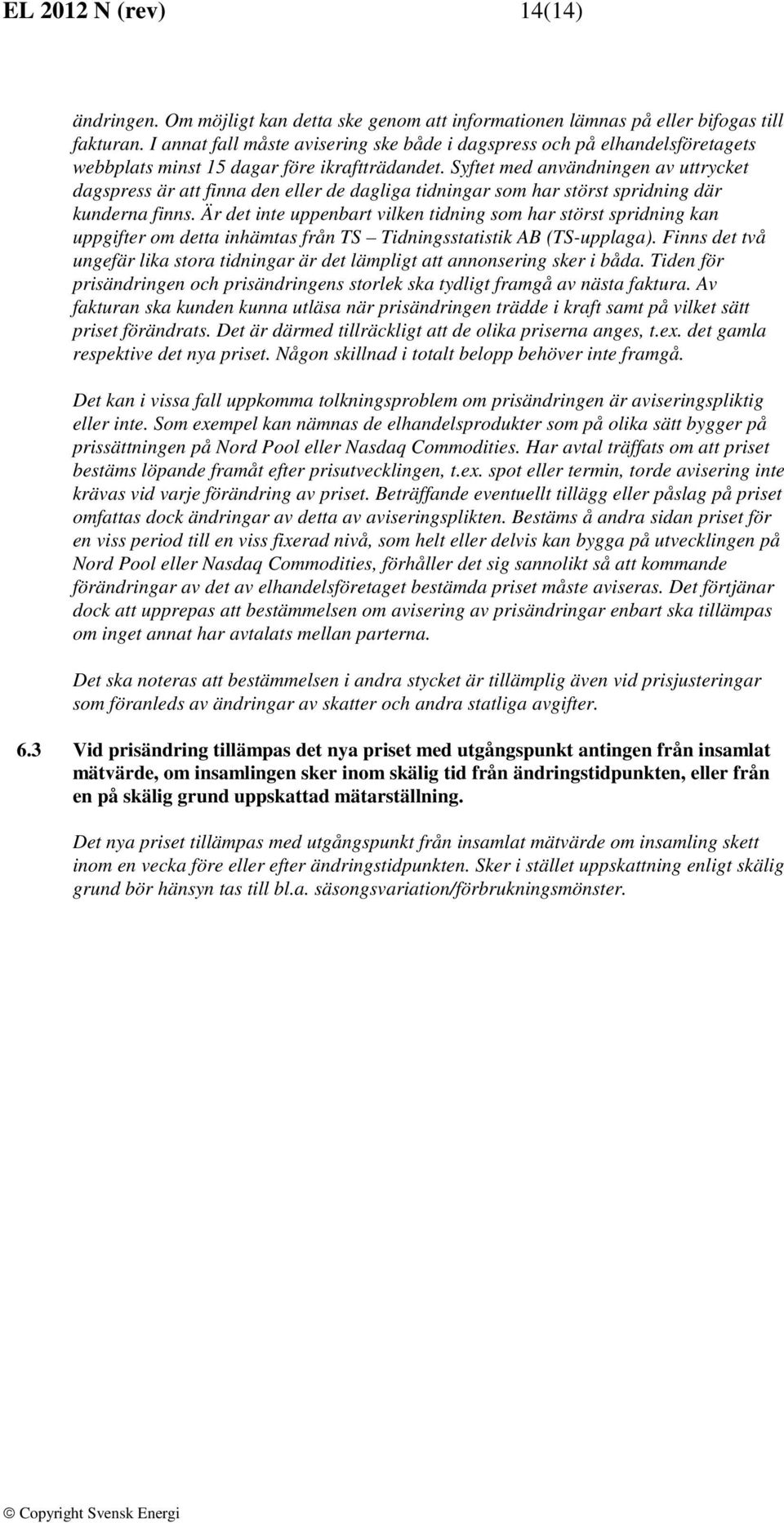 EL 2012 N (rev) 14(14)

ändringen. Om möjligt kan detta ske genom att informationen lämnas på eller bifogas till fakturan. I annat fall måste avisering ske både i dagspress och på elhandelsföretagets webbplats minst 15 dagar före ikraftträdandet. Syftet med användningen av uttrycket dagspress är att finna den eller de dagliga tidningar som har störst spridning där kunderna finns. Är det inte uppenbart vilken tidning som har störst spridning kan uppgifter om detta inhämtas från TS – Tidningsstatistik AB (TS-upplaga). Finns det två ungefär lika stora tidningar är det lämpligt att annonsering sker i båda. Tiden för prisändringen och prisändringens storlek ska tydligt framgå av nästa faktura. Av fakturan ska kunden kunna utläsa när prisändringen trädde i kraft samt på vilket sätt priset förändrats. Det är därmed tillräckligt att de olika priserna anges, t.ex. det gamla respektive det nya priset. Någon skillnad i totalt belopp behöver inte framgå.

Det kan i vissa fall uppkomma tolkningsproblem om prisändringen är aviseringspliktig eller inte. Som exempel kan nämnas de elhandelsprodukter som på olika sätt bygger på prissättningen på Nord Pool eller Nasdaq Commodities. Har avtal träffats om att priset bestäms löpande framåt efter prisutvecklingen, t.ex. spot eller termin, torde avisering inte krävas vid varje förändring av priset. Beträffande eventuellt tillägg eller påslag på priset omfattas dock ändringar av detta av aviseringsplikten. Bestäms å andra sidan priset för en viss period till en viss fixerad nivå, som helt eller delvis kan bygga på utvecklingen på Nord Pool eller Nasdaq Commodities, förhåller det sig sannolikt så att kommande förändringar av det av elhandelsföretaget bestämda priset måste aviseras. Det förtjänar dock att upprepas att bestämmelsen om avisering av prisändringar enbart ska tillämpas om inget annat har avtalats mellan parterna.

Det ska noteras att bestämmelsen i andra stycket är tillämplig även vid prisjusteringar som föranleds av ändringar av skatter och andra statliga avgifter.

6.3 Vid prisändring tillämpas det nya priset med utgångspunkt antingen från insamlat mätvärde, om insamlingen sker inom skälig tid från ändringstidpunkten, eller från en på skälig grund uppskattad mätarställning.

Det nya priset tillämpas med utgångspunkt från insamlat mätvärde om insamling skett inom en vecka före eller efter ändringstidpunkten. Sker i stället uppskattning enligt skälig grund bör hänsyn tas till bl.a. säsongsvariation/förbrukningsmönster.

© Copyright Svensk Energi